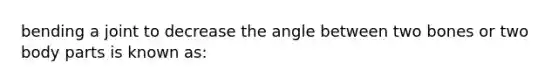 bending a joint to decrease the angle between two bones or two body parts is known as: